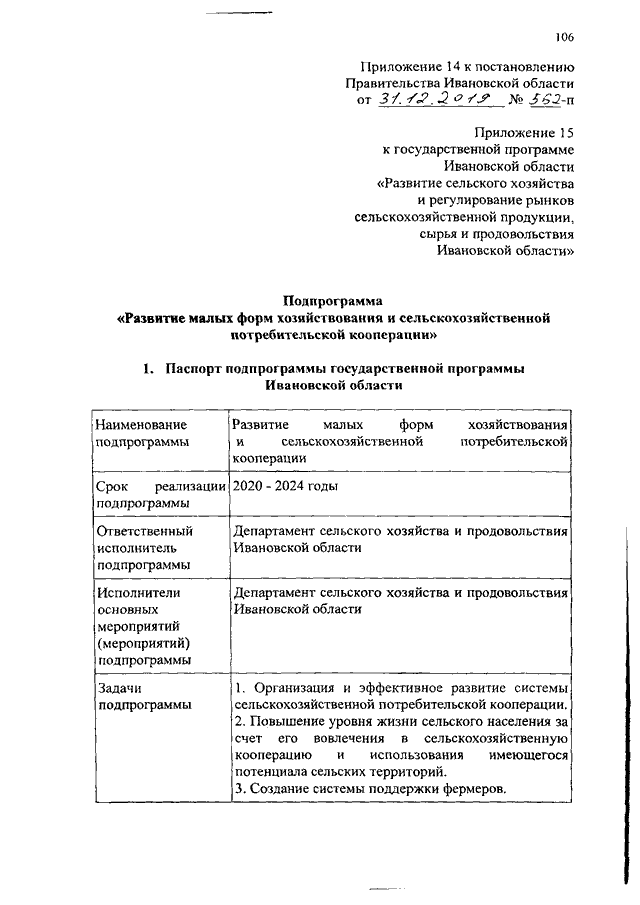 106

Приложение 14 к постановлению
Правительства Ивановской области
от 31.12.2019 № 562-п

Приложение 15
к государственной программе
Ивановской области
«Развитие сельского хозяйства
и регулирование рынков
сельскохозяйственной продукции,
сырья и продовольствия
Ивановской области»

Подпрограмма
«Развитие малых форм хозяйствования и сельскохозяйственной потребительской кооперации»

1. Паспорт подпрограммы государственной программы Ивановской области

| Наименование подпрограммы | Развитие малых форм хозяйствования и сельскохозяйственной потребительской кооперации |
|---|---|
| Срок реализации подпрограммы | 2020 - 2024 годы |
| Ответственный исполнитель подпрограммы | Департамент сельского хозяйства и продовольствия Ивановской области |
| Исполнители основных мероприятий (мероприятий) подпрограммы | Департамент сельского хозяйства и продовольствия Ивановской области |
| Задачи подпрограммы | 1. Организация и эффективное развитие системы сельскохозяйственной потребительской кооперации. 2. Повышение уровня жизни сельского населения за счет его вовлечения в сельскохозяйственную кооперацию и использования имеющегося потенциала сельских территорий. 3. Создание системы поддержки фермеров. |